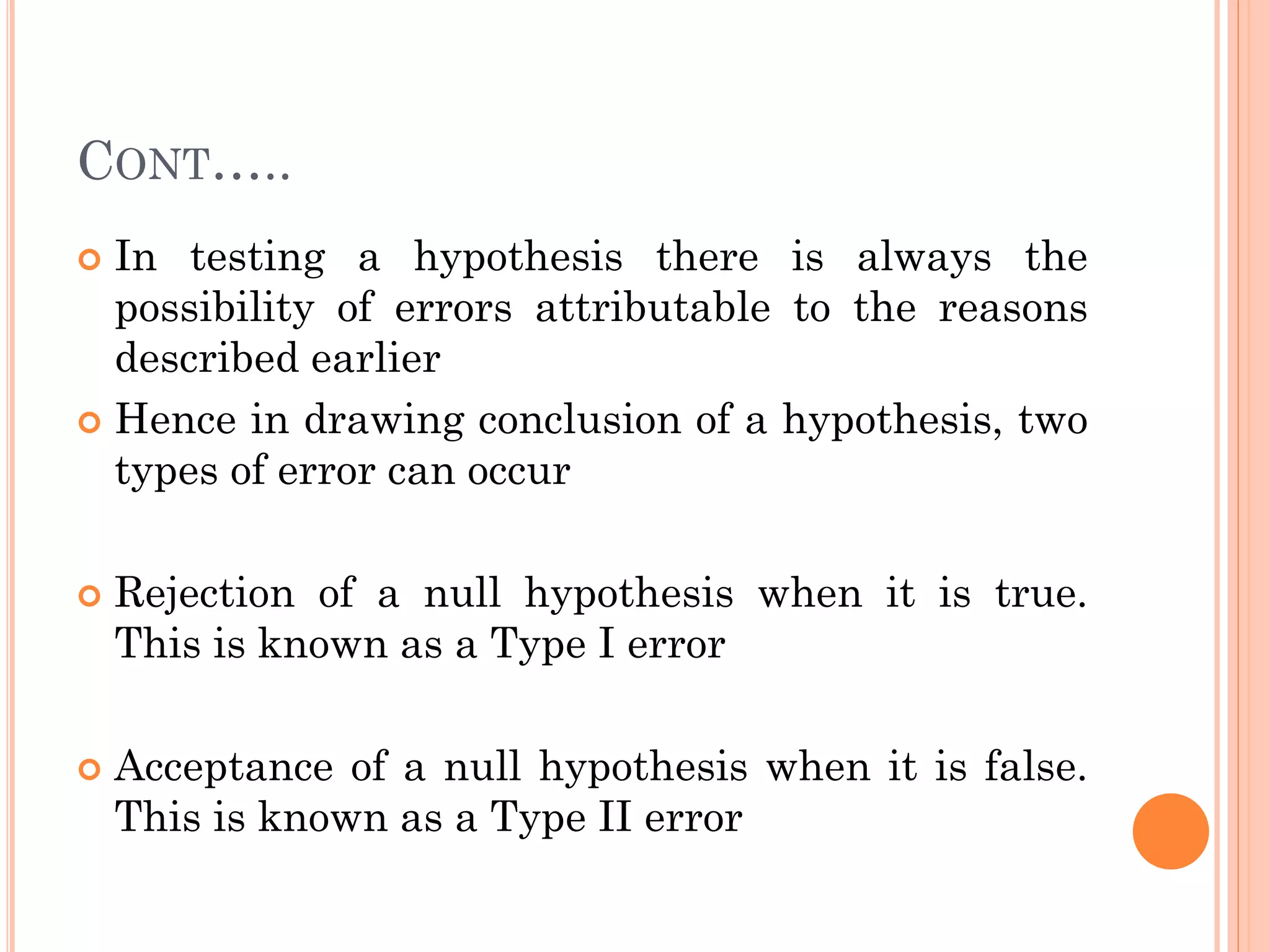 CONT…..

In testing a hypothesis there is always the possibility of errors attributable to the reasons described earlier

Hence in drawing conclusion of a hypothesis, two types of error can occur

Rejection of a null hypothesis when it is true. This is known as a Type I error

Acceptance of a null hypothesis when it is false. This is known as a Type II error